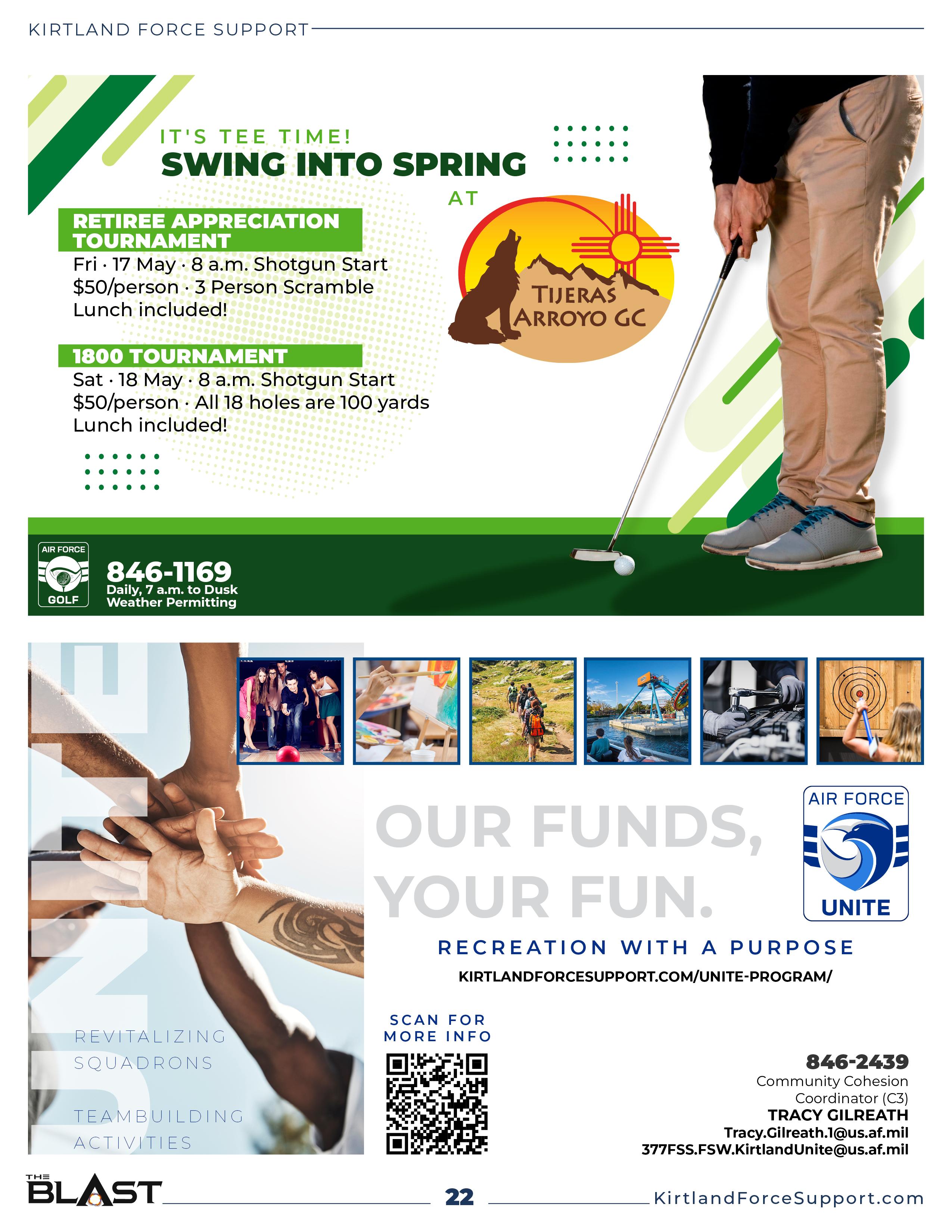 KIRTLAND FORCE SUPPORT

IT'S TEE TIME!
SWING INTO SPRING
AT

TIJERAS ARROYO GC

RETIREE APPRECIATION TOURNAMENT
Fri · 17 May · 8 a.m. Shotgun Start
$50/person · 3 Person Scramble
Lunch included!

1800 TOURNAMENT
Sat · 18 May · 8 a.m. Shotgun Start
$50/person · All 18 holes are 100 yards
Lunch included!

AIR FORCE
GOLF

846-1169
Daily, 7 a.m. to Dusk
Weather Permitting

UNITE

REVITALIZING
SQUADRONS

TEAMBUILDING
ACTIVITIES

OUR FUNDS,
YOUR FUN.

AIR FORCE
UNITE

RECREATION WITH A PURPOSE
KIRTLANDFORCESUPPORT.COM/UNITE-PROGRAM/

SCAN FOR
MORE INFO

846-2439
Community Cohesion
Coordinator (C3)
TRACY GILREATH
Tracy.Gilreath.1@us.af.mil
377FSS.FSW.KirtlandUnite@us.af.mil

THE BLAST
22
KirtlandForceSupport.com